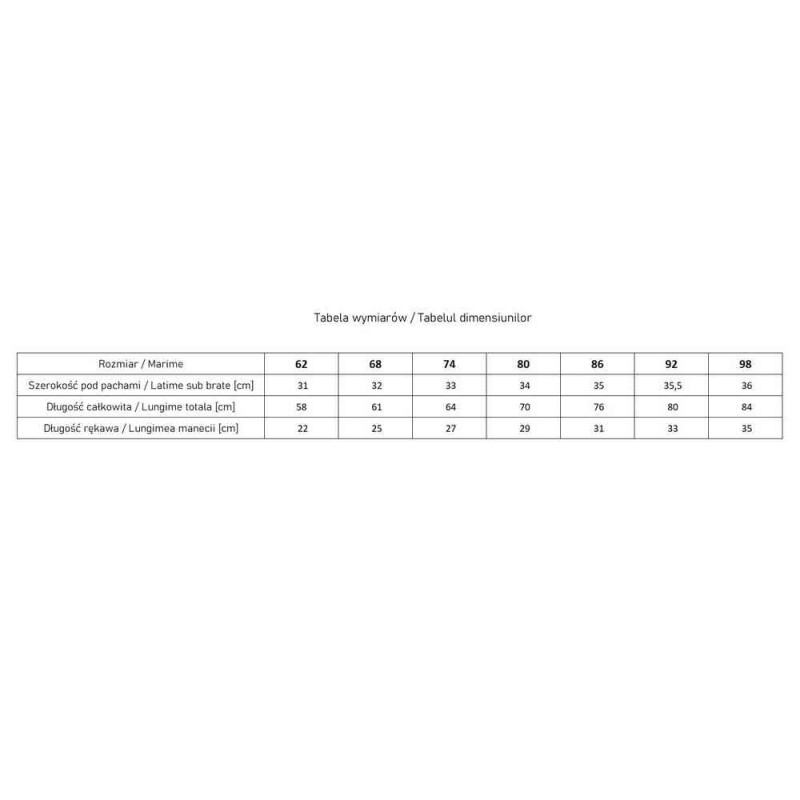 Tabela wymiarów / Tabelul dimensiunilor

| Rozmiar / Marime | 62 | 68 | 74 | 80 | 86 | 92 | 98 |
|---|---|---|---|---|---|---|---|
| Szerokość pod pachami / Latime sub brate [cm] | 31 | 32 | 33 | 34 | 35 | 35,5 | 36 |
| Długość całkowita / Lungime totala [cm] | 58 | 61 | 64 | 70 | 76 | 80 | 84 |
| Długość rękawa / Lungimea manecii [cm] | 22 | 25 | 27 | 29 | 31 | 33 | 35 |